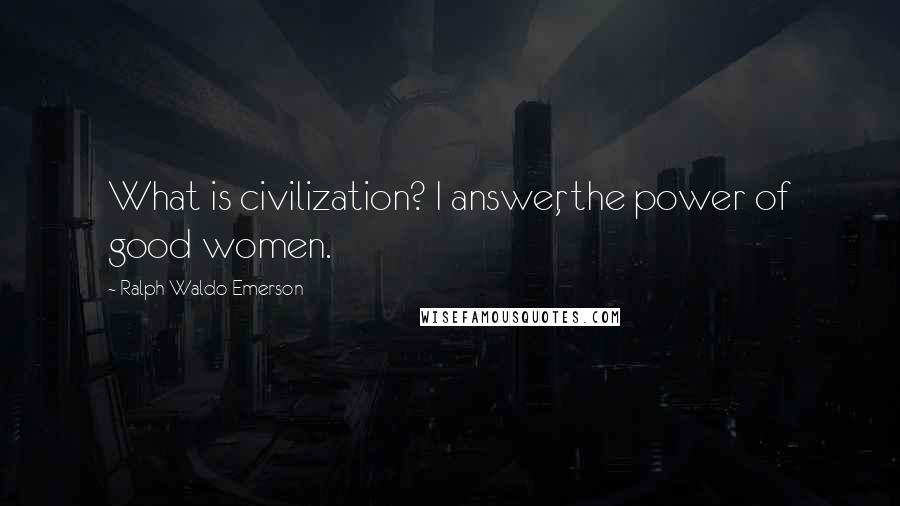 What is civilization? I answer, the power of good women.

~ Ralph Waldo Emerson

WISEFAMOUSQUOTES.COM